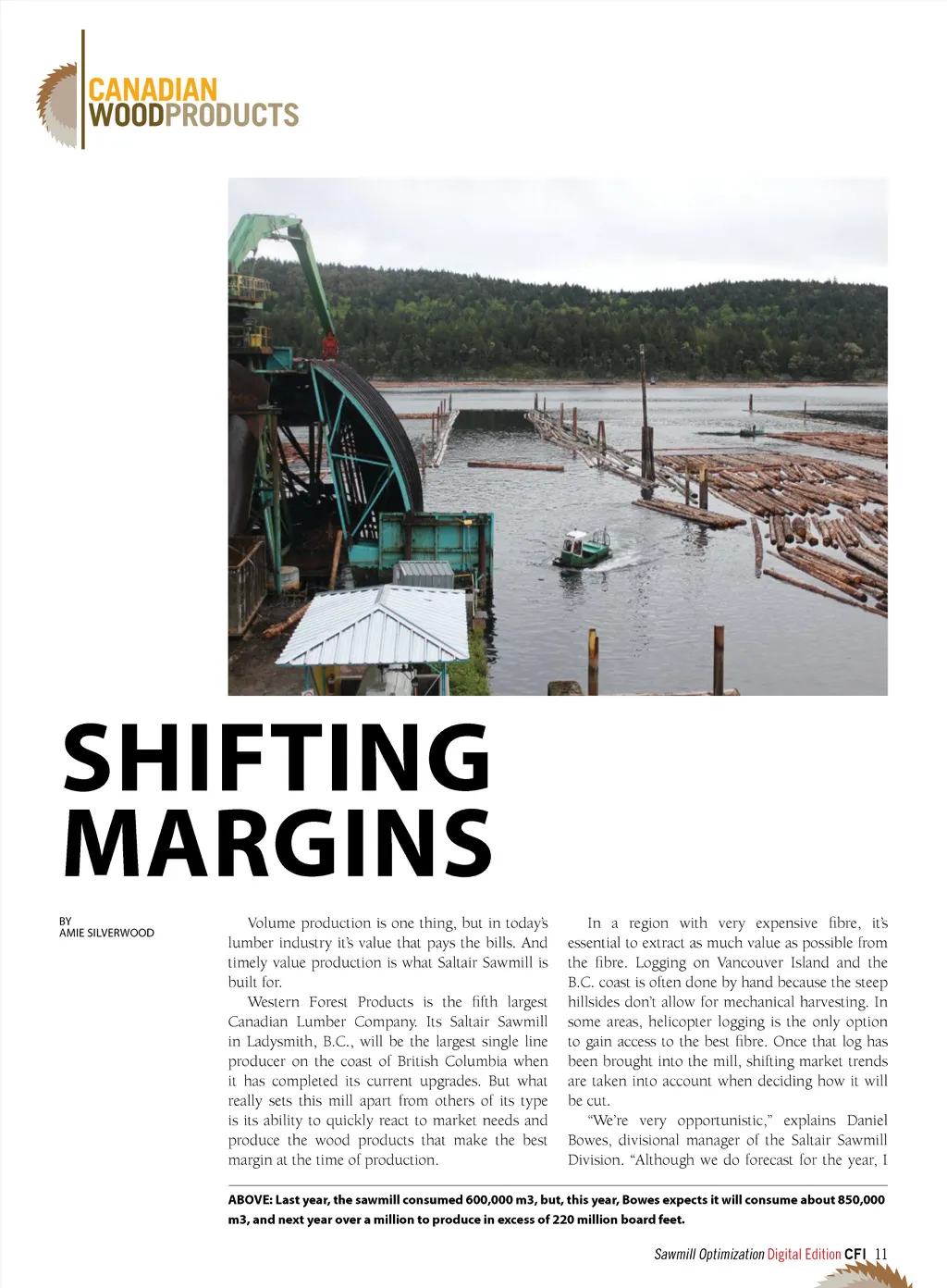 CANADIAN WOODPRODUCTS

SHIFTING MARGINS

BY AMIE SILVERWOOD

Volume production is one thing, but in today's lumber industry it's value that pays the bills. And timely value production is what Saltair Sawmill is built for.

Western Forest Products is the fifth largest Canadian Lumber Company. Its Saltair Sawmill in Ladysmith, B.C., will be the largest single line producer on the coast of British Columbia when it has completed its current upgrades. But what really sets this mill apart from others of its type is its ability to quickly react to market needs and produce the wood products that make the best margin at the time of production.

In a region with very expensive fibre, it's essential to extract as much value as possible from the fibre. Logging on Vancouver Island and the B.C. coast is often done by hand because the steep hillsides don't allow for mechanical harvesting. In some areas, helicopter logging is the only option to gain access to the best fibre. Once that log has been brought into the mill, shifting market trends are taken into account when deciding how it will be cut.

"We're very opportunistic," explains Daniel Bowes, divisional manager of the Saltair Sawmill Division. "Although we do forecast for the year, I

ABOVE: Last year, the sawmill consumed 600,000 m3, but, this year, Bowes expects it will consume about 850,000 m3, and next year over a million to produce in excess of 220 million board feet.

Sawmill Optimization Digital Edition CFI 11